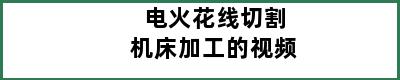 电火花线切割
机床加工的视频